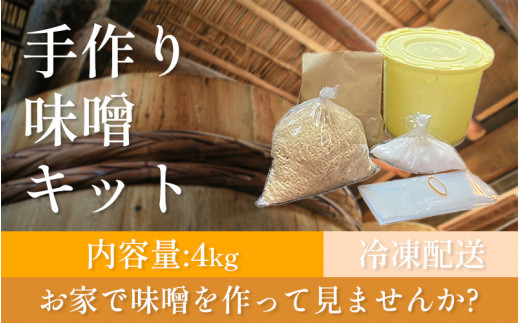 手作り
味噌
キット

内容量:4kg

冷凍配送

お家で味噌を作って見ませんか?